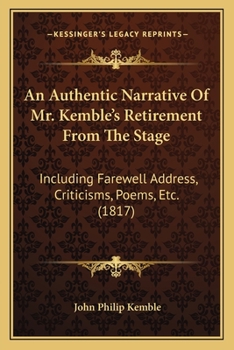 —KESSINGER'S LEGACY REPRINTS—

An Authentic Narrative Of Mr. Kemble's Retirement From The Stage

Including Farewell Address, Criticisms, Poems, Etc. (1817)

John Philip Kemble